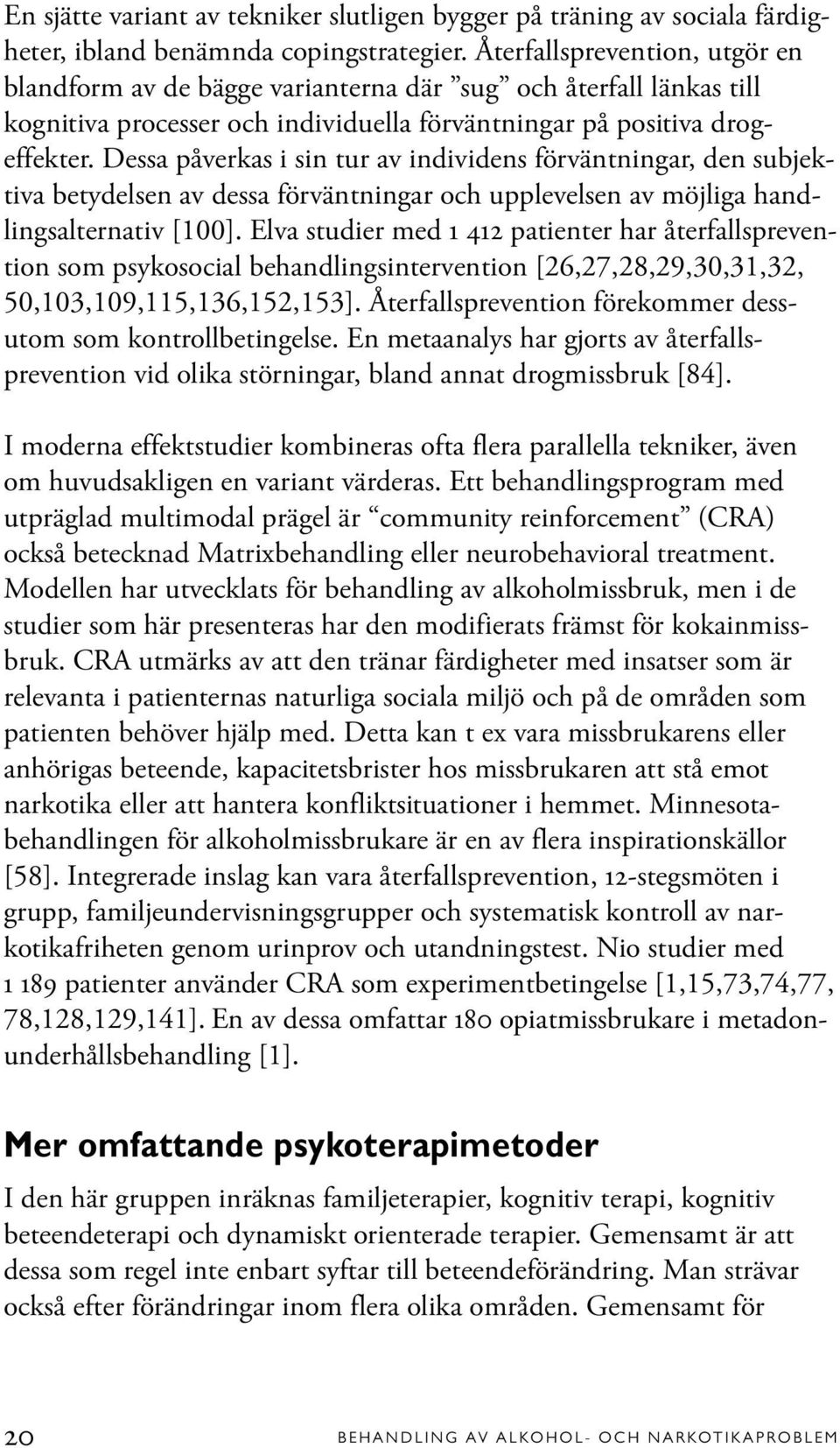 En sjätte variant av tekniker slutligen bygger på träning av sociala färdigheter, ibland benämnda copingstrategier. Återfallsprevention, utgör en blandform av de bägge varianterna där ”sug” och återfall länkas till kognitiva processer och individuella förväntningar på positiva drogeffekter. Dessa påverkas i sin tur av individens förväntningar, den subjektiva betydelsen av dessa förväntningar och upplevelsen av möjliga handlingsalternativ [100]. Elva studier med 1 412 patienter har återfallsprevention som psykosocial behandlingsintervention [26,27,28,29,30,31,32, 50,103,109,115,136,152,153]. Återfallsprevention förekommer dessutom som kontrollbetingelse. En metaanalys har gjorts av återfallsprevention vid olika störningar, bland annat drogmissbruk [84].

I moderna effektstudier kombineras ofta flera parallella tekniker, även om huvudsakligen en variant värderas. Ett behandlingsprogram med utpräglad multimodal prägel är “community reinforcement” (CRA) också betecknad Matrixbehandling eller neurobehavioral treatment. Modellen har utvecklats för behandling av alkoholmissbruk, men i de studier som här presenteras har den modifierats främst för kokainmissbruk. CRA utmärks av att den tränar färdigheter med insatser som är relevanta i patienternas naturliga sociala miljö och på de områden som patienten behöver hjälp med. Detta kan t ex vara missbrukarens eller anhörigas beteende, kapacitetsbrister hos missbrukaren att stå emot narkotika eller att hantera konfliktsituationer i hemmet. Minnesotabehandlingen för alkoholmissbrukare är en av flera inspirationskällor [58]. Integrerade inslag kan vara återfallsprevention, 12-stegsmöten i grupp, familjeundervisningsgrupper och systematisk kontroll av narkotikafriheten genom urinprov och utandningstest. Nio studier med 1 189 patienter använder CRA som experimentbetingelse [1,15,73,74,77, 78,128,129,141]. En av dessa omfattar 180 opiatmissbrukare i metadonunderhållsbehandling [1].

Mer omfattande psykoterapimetoder

I den här gruppen inräknas familjeterapier, kognitiv terapi, kognitiv beteendeterapi och dynamiskt orienterade terapier. Gemensamt är att dessa som regel inte enbart syftar till beteendeförändring. Man strävar också efter förändringar inom flera olika områden. Gemensamt för

20 BEHANDLING AV ALKOHOL- OCH NARKOTIKAPROBLEM